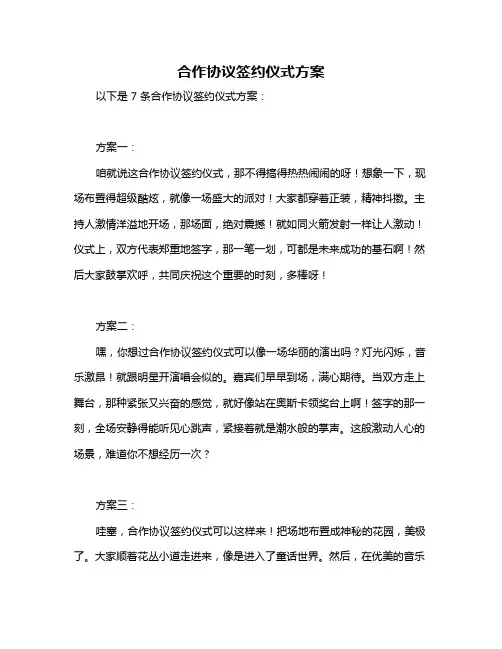 合作协议签约仪式方案

以下是 7 条合作协议签约仪式方案：

方案一：

咱就说这合作协议签约仪式，那不得搞得热热闹闹的呀！想象一下，现场布置得超级酷炫，就像一场盛大的派对！大家都穿着正装，精神抖擞。主持人激情洋溢地开场，那场面，绝对震撼！就如同火箭发射一样让人激动！仪式上，双方代表郑重地签字，那一笔一划，可都是未来成功的基石啊！然后大家鼓掌欢呼，共同庆祝这个重要的时刻，多棒呀！

方案二：

嘿，你想过合作协议签约仪式可以像一场华丽的演出吗？灯光闪烁，音乐激昂！就跟明星开演唱会似的。嘉宾们早早到场，满心期待。当双方走上舞台，那种紧张又兴奋的感觉，就好像站在奥斯卡领奖台上啊！签字的那一刻，全场安静得能听见心跳声，紧接着就是潮水般的掌声。这般激动人心的场景，难道你不想经历一次？

方案三：

哇塞，合作协议签约仪式可以这样来！把场地布置成神秘的花园，美极了。大家顺着花丛小道走进来，像是进入了童话世界。然后，在优美的音乐